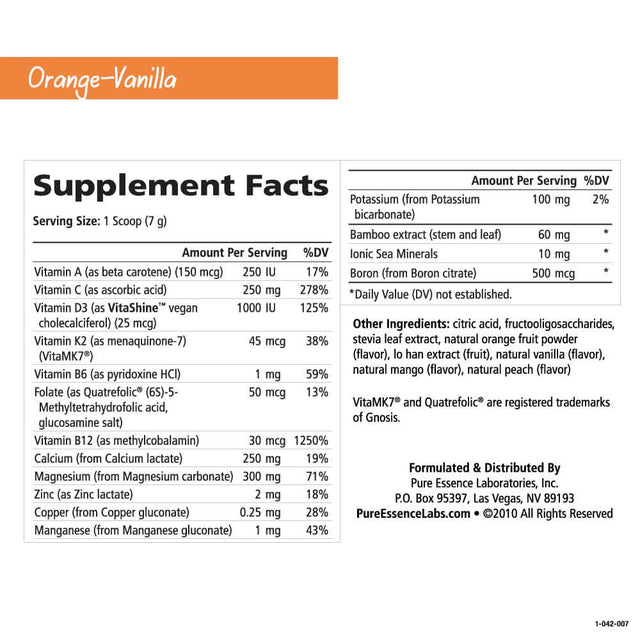 Orange-Vanilla

Supplement Facts

Serving Size: 1 Scoop (7 g)

| | Amount Per Serving | %DV |
|---|---|---|
| Vitamin A (as beta carotene) (150 mcg) | 250 IU | 17% |
| Vitamin C (as ascorbic acid) | 250 mg | 278% |
| Vitamin D3 (as VitaShine™ vegan cholecalciferol) (25 mcg) | 1000 IU | 125% |
| Vitamin K2 (as menaquinone-7) (VitaMK7®) | 45 mcg | 38% |
| Vitamin B6 (as pyridoxine HCl) | 1 mg | 59% |
| Folate (as Quatrefolic® (6S)-5-Methyltetrahydrofolic acid, glucosamine salt) | 50 mcg | 13% |
| Vitamin B12 (as methylcobalamin) | 30 mcg | 1250% |
| Calcium (from Calcium lactate) | 250 mg | 19% |
| Magnesium (from Magnesium carbonate) | 300 mg | 71% |
| Zinc (as Zinc lactate) | 2 mg | 18% |
| Copper (from Copper gluconate) | 0.25 mg | 28% |
| Manganese (from Manganese gluconate) | 1 mg | 43% |

| | Amount Per Serving | %DV |
|---|---|---|
| Potassium (from Potassium bicarbonate) | 100 mg | 2% |
| Bamboo extract (stem and leaf) | 60 mg | * |
| Ionic Sea Minerals | 10 mg | * |
| Boron (from Boron citrate) | 500 mcg | * |

*Daily Value (DV) not established.

Other Ingredients: citric acid, fructooligosaccharides, stevia leaf extract, natural orange fruit powder (flavor), lo han extract (fruit), natural vanilla (flavor), natural mango (flavor), natural peach (flavor)

VitaMK7® and Quatrefolic® are registered trademarks of Gnosis.

Formulated & Distributed By
Pure Essence Laboratories, Inc.
P.O. Box 95397, Las Vegas, NV 89193
PureEssenceLabs.com • ©2010 All Rights Reserved

1-042-007